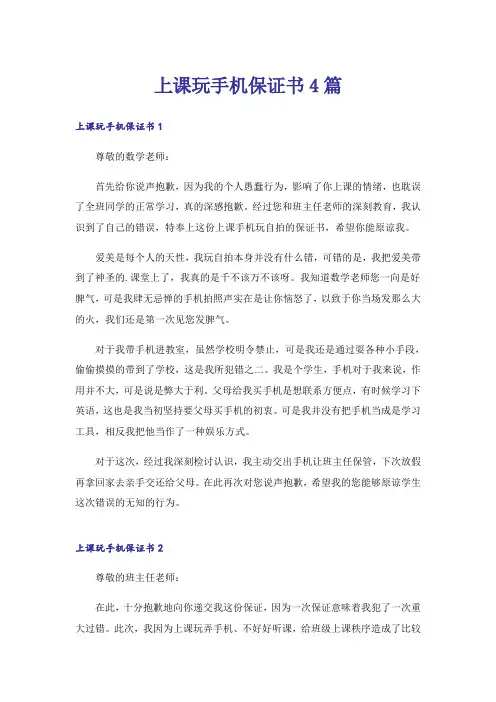 上课玩手机保证书4篇

上课玩手机保证书1

尊敬的数学老师：

首先给你说声抱歉，因为我的个人愚蠢行为，影响了你上课的情绪，也耽误了全班同学的正常学习，真的深感抱歉。经过您和班主任老师的深刻教育，我认识到了自己的错误，特奉上这份上课手机玩自拍的保证书，希望你能原谅我。

爱美是每个人的天性，我玩自拍本身并没有什么错，可错的是，我把爱美带到了神圣的.课堂上了，我真的是千不该万不该呀。我知道数学老师您一向是好脾气，可是我肆无忌惮的手机拍照声实在是让你恼怒了，以致于你当场发那么大的火，我们还是第一次见您发脾气。

对于我带手机进教室，虽然学校明令禁止，可是我还是通过耍各种小手段，偷偷摸摸的带到了学校，这是我所犯错之二。我是个学生，手机对于我来说，作用并不大，可是说是弊大于利。父母给我买手机是想联系方便点，有时候学习下英语，这也是我当初坚持要父母买手机的初衷。可是我并没有把手机当成是学习工具，相反我把他当作了一种娱乐方式。

对于这次，经过我深刻检讨认识，我主动交出手机让班主任保管，下次放假再拿回家去亲手交还给父母。在此再次对您说声抱歉，希望我的您能够原谅学生这次错误的无知的行为。

上课玩手机保证书2

尊敬的班主任老师：

在此，十分抱歉地向你递交我这份保证，因为一次保证意味着我犯了一次重大过错。此次，我因为上课玩弄手机、不好好听课，给班级上课秩序造成了比较